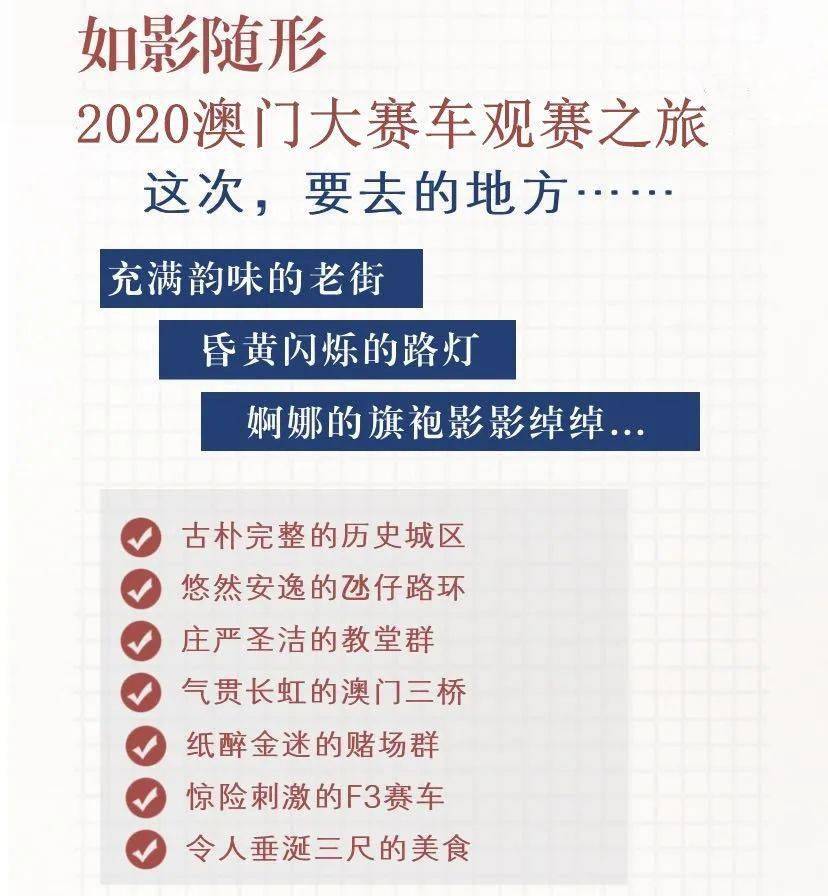 如影随形
2020澳门大赛车观赛之旅
这次，要去的地方……

充满韵味的老街
昏黄闪烁的路灯
婀娜的旗袍影影绰绰...

古朴完整的历史城区
悠然安逸的氹仔路环
庄严圣洁的教堂群
气贯长虹的澳门三桥
纸醉金迷的赌场群
惊险刺激的F3赛车
令人垂涎三尺的美食